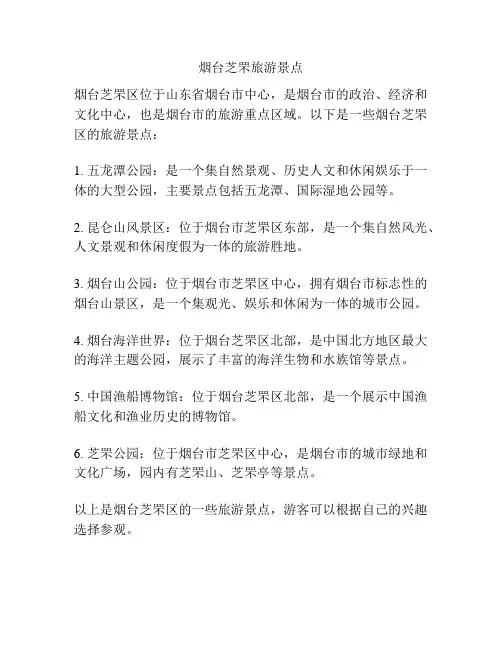 烟台芝罘旅游景点

烟台芝罘区位于山东省烟台市中心，是烟台市的政治、经济和文化中心，也是烟台市的旅游重点区域。以下是一些烟台芝罘区的旅游景点：

1. 五龙潭公园：是一个集自然景观、历史人文和休闲娱乐于一体的大型公园，主要景点包括五龙潭、国际湿地公园等。

2. 昆仑山风景区：位于烟台市芝罘区东部，是一个集自然风光、人文景观和休闲度假为一体的旅游胜地。

3. 烟台山公园：位于烟台市芝罘区中心，拥有烟台市标志性的烟台山景区，是一个集观光、娱乐和休闲为一体的城市公园。

4. 烟台海洋世界：位于烟台芝罘区北部，是中国北方地区最大的海洋主题公园，展示了丰富的海洋生物和水族馆等景点。

5. 中国渔船博物馆：位于烟台芝罘区北部，是一个展示中国渔船文化和渔业历史的博物馆。

6. 芝罘公园：位于烟台市芝罘区中心，是烟台市的城市绿地和文化广场，园内有芝罘山、芝罘亭等景点。

以上是烟台芝罘区的一些旅游景点，游客可以根据自己的兴趣选择参观。